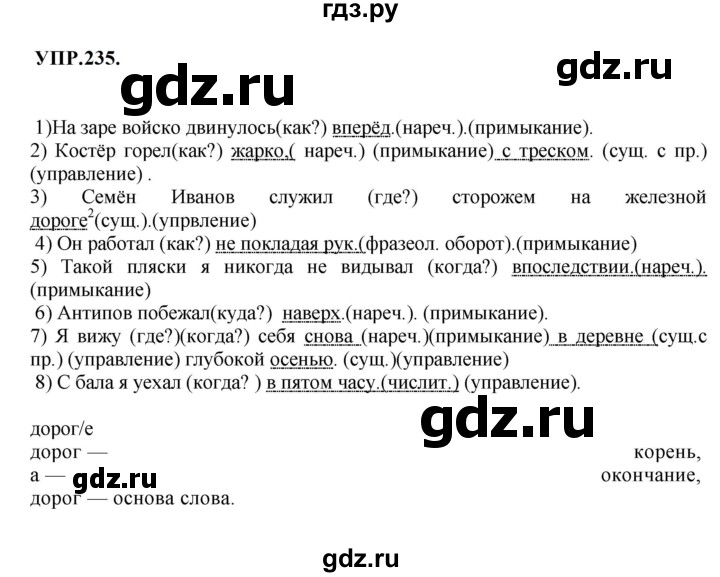 гдз.ру

УПР.235.

gdz.ru

gdz.ru

1)На заре войско двинулось(как?) вперёд.(нареч.).(примыкание).
2) Костёр горел(как?) жарко,( нареч.) (примыкание) с треском. (сущ. с пр.) (управление) .
3) Семён Иванов служил (где?) сторожем на железной дороге$^2$(сущ.).(упрвление)
4) Он работал (как?) не покладая рук.(фразеол. оборот).(примыкание)
5) Такой пляски я никогда не видывал (когда?) впоследствии.(нареч.). (примыкание)
6) Антипов побежал(куда?) наверх.(нареч.). (примыкание).
7) Я вижу (где?)(когда?) себя снова (нареч.)(примыкание) в деревне (сущ.с пр.) (управление) глубокой осенью. (сущ.)(управление)
8) С бала я уехал (когда? ) в пятом часу.(числит.) (управление).

gdz.ru

дорог/е
дорог — корень,
а — gdz.ru окончание,
дорог — основа слова.

gdz.ru